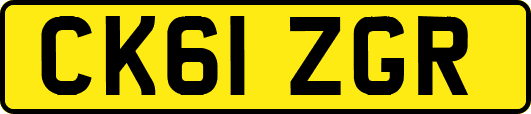 CK61 ZGR